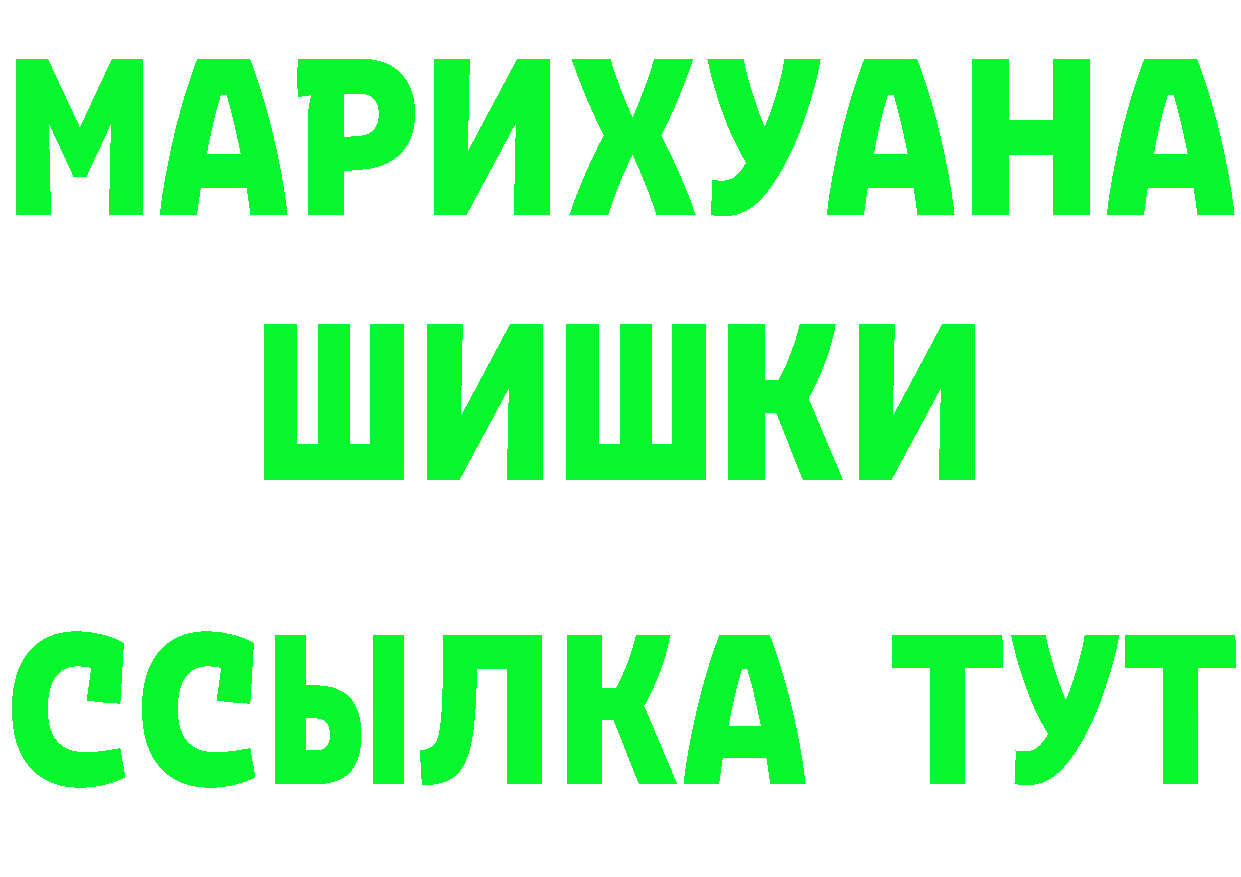 МАРИХУАНА
ШИШКИ
ССЫЛКА ТУТ